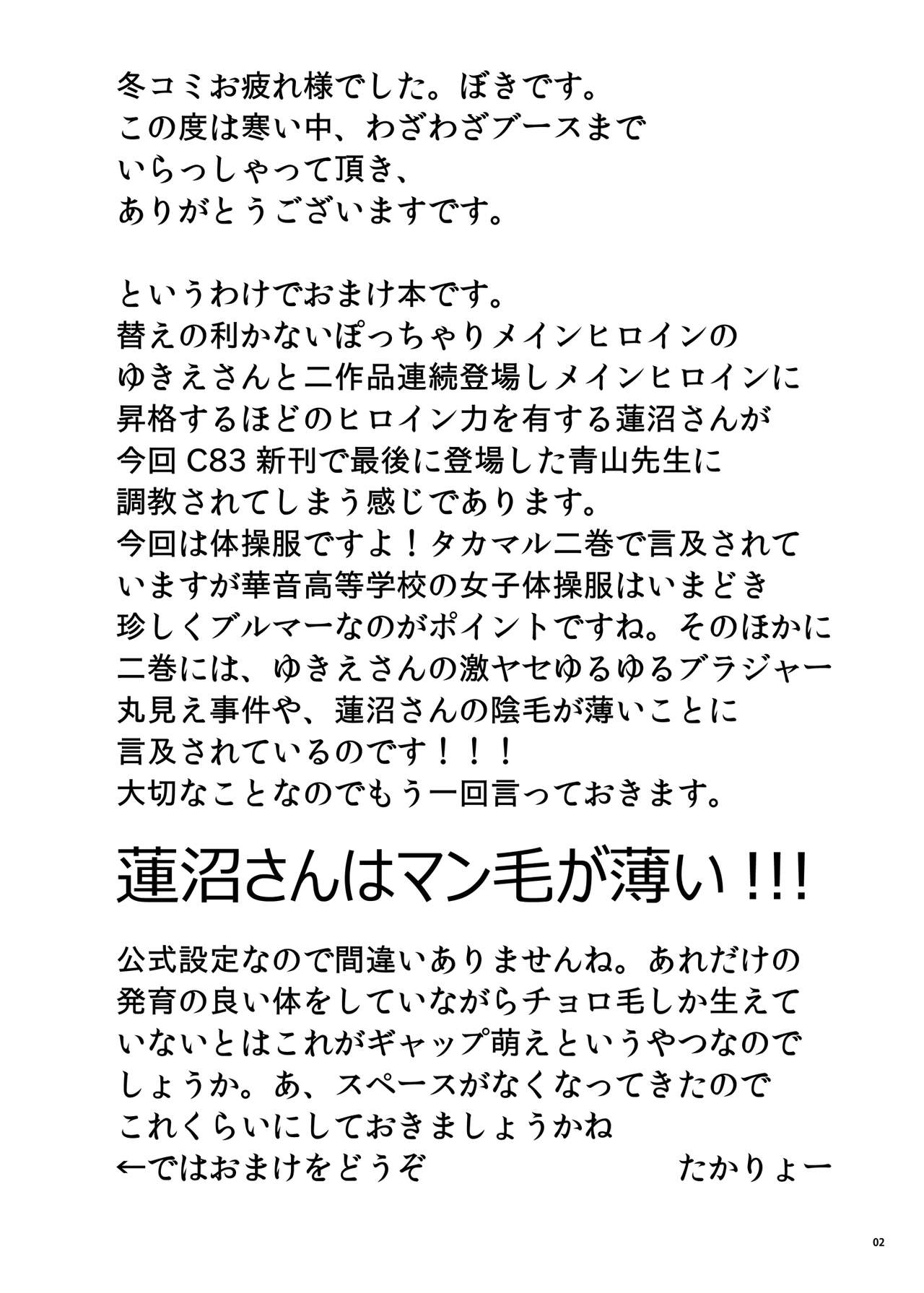 冬コミお疲れ様でした。ぼきです。この度は寒い中、わざわざブースまでいらっしゃって頂き、ありがとうございますです。

というわけでおまけ本です。替えの利かないぽっちゃりメインヒロインのゆきえさんと二作品連続登場しメインヒロインに昇格するほどのヒロイン力を有する蓮沼さんが今回C83新刊で最後に登場した青山先生に調教されてしまう感じであります。今回は体操服ですよ！タカマル二巻で言及されていますが華音高等学校の女子体操服はいまどき珍しくブルマーなのがポイントですね。そのほかに二巻には、ゆきえさんの激ヤセゆるゆるブラジャー丸見え事件や、蓮沼さんの陰毛が薄いことに言及されているのです！！！大切なことなのでもう一回言っておきます。

蓮沼さんはマン毛が薄い!!!

公式設定なので間違いありませんね。あれだけの発育の良い体をしていながらチョロ毛しか生えていないとはこれがギャップ萌えというやつなのでしょうか。あ、スペースがなくなってきたのでこれくらいにしておきましょうかね
←ではおまけをどうぞ たかりょー

02